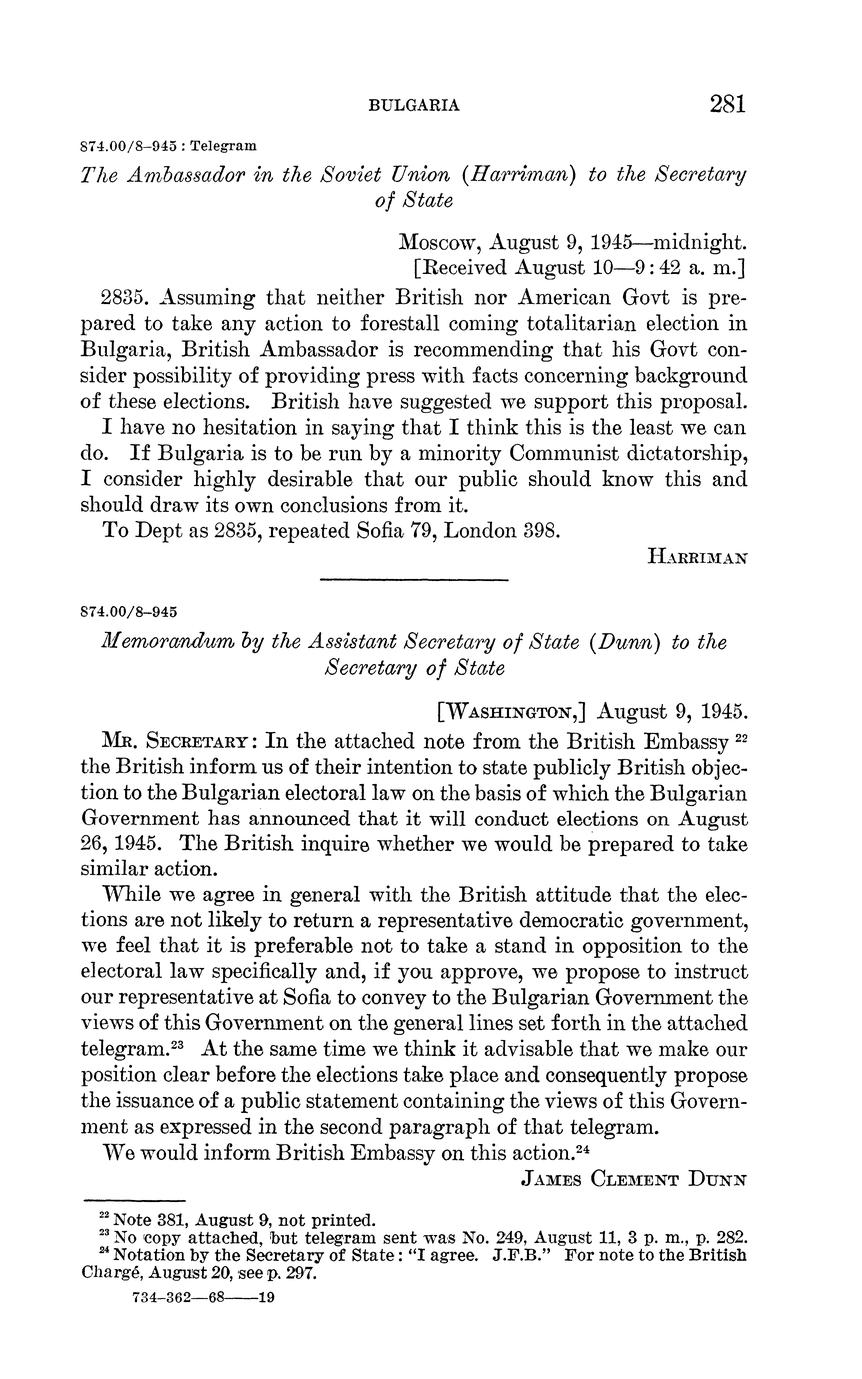 BULGARIA 281

874.00/8–945 : Telegram

The Ambassador in the Soviet Union (Harriman) to the Secretary of State

Moscow, August 9, 1945—midnight.
[Received August 10—9:42 a. m.]

2835. Assuming that neither British nor American Govt is prepared to take any action to forestall coming totalitarian election in Bulgaria, British Ambassador is recommending that his Govt consider possibility of providing press with facts concerning background of these elections. British have suggested we support this proposal.

I have no hesitation in saying that I think this is the least we can do. If Bulgaria is to be run by a minority Communist dictatorship, I consider highly desirable that our public should know this and should draw its own conclusions from it.

To Dept as 2835, repeated Sofia 79, London 398.

Harriman

874.00/8–945

Memorandum by the Assistant Secretary of State (Dunn) to the Secretary of State

[Washington,] August 9, 1945.

Mr. Secretary: In the attached note from the British Embassy $^{22}$ the British inform us of their intention to state publicly British objection to the Bulgarian electoral law on the basis of which the Bulgarian Government has announced that it will conduct elections on August 26, 1945. The British inquire whether we would be prepared to take similar action.

While we agree in general with the British attitude that the elections are not likely to return a representative democratic government, we feel that it is preferable not to take a stand in opposition to the electoral law specifically and, if you approve, we propose to instruct our representative at Sofia to convey to the Bulgarian Government the views of this Government on the general lines set forth in the attached telegram.$^{23}$ At the same time we think it advisable that we make our position clear before the elections take place and consequently propose the issuance of a public statement containing the views of this Government as expressed in the second paragraph of that telegram.

We would inform British Embassy on this action.$^{24}$

James Clement Dunn

$^{22}$ Note 381, August 9, not printed.
$^{23}$ No copy attached, but telegram sent was No. 249, August 11, 3 p. m., p. 282.
$^{24}$ Notation by the Secretary of State: "I agree. J.F.B." For note to the British Chargé, August 20, see p. 297.

734–362—68——19